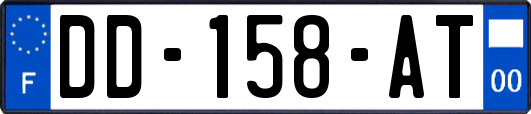 F

DD-158-AT

00